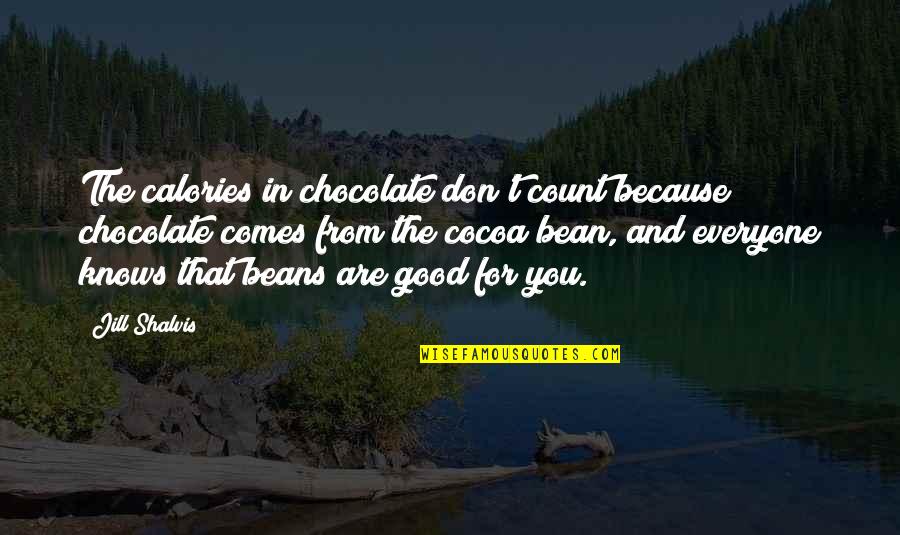 The calories in chocolate don't count because chocolate comes from the cocoa bean, and everyone knows that beans are good for you.

Jill Shalvis

WISEFAMOUSQUOTES.COM